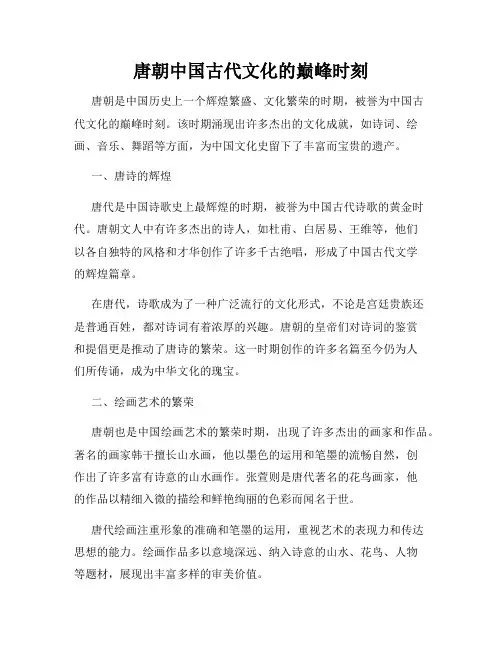 唐朝中国古代文化的巅峰时刻

唐朝是中国历史上一个辉煌繁盛、文化繁荣的时期，被誉为中国古代文化的巅峰时刻。该时期涌现出许多杰出的文化成就，如诗词、绘画、音乐、舞蹈等方面，为中国文化史留下了丰富而宝贵的遗产。

一、唐诗的辉煌

唐代是中国诗歌史上最辉煌的时期，被誉为中国古代诗歌的黄金时代。唐朝文人中有许多杰出的诗人，如杜甫、白居易、王维等，他们以各自独特的风格和才华创作了许多千古绝唱，形成了中国古代文学的辉煌篇章。

在唐代，诗歌成为了一种广泛流行的文化形式，不论是宫廷贵族还是普通百姓，都对诗词有着浓厚的兴趣。唐朝的皇帝们对诗词的鉴赏和提倡更是推动了唐诗的繁荣。这一时期创作的许多名篇至今仍为人们所传诵，成为中华文化的瑰宝。

二、绘画艺术的繁荣

唐朝也是中国绘画艺术的繁荣时期，出现了许多杰出的画家和作品。著名的画家韩干擅长山水画，他以墨色的运用和笔墨的流畅自然，创作出了许多富有诗意的山水画作。张萱则是唐代著名的花鸟画家，他的作品以精细入微的描绘和鲜艳绚丽的色彩而闻名于世。

唐代绘画注重形象的准确和笔墨的运用，重视艺术的表现力和传达思想的能力。绘画作品多以意境深远、纳入诗意的山水、花鸟、人物等题材，展现出丰富多样的审美价值。